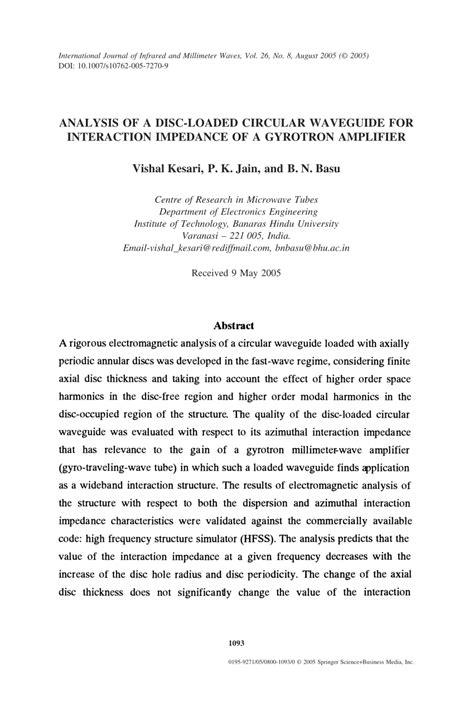 International Journal of Infrared and Millimeter Waves, Vol. 26, No. 8, August 2005 (© 2005)
DOI: 10.1007/s10762-005-7270-9

ANALYSIS OF A DISC-LOADED CIRCULAR WAVEGUIDE FOR INTERACTION IMPEDANCE OF A GYROTRON AMPLIFIER

Vishal Kesari, P. K. Jain, and B. N. Basu

Centre of Research in Microwave Tubes
Department of Electronics Engineering
Institute of Technology, Banaras Hindu University
Varanasi – 221 005, India.
Email-vishal_kesari@rediffmail.com, bnbasu@bhu.ac.in

Received 9 May 2005

Abstract

A rigorous electromagnetic analysis of a circular waveguide loaded with axially periodic annular discs was developed in the fast-wave regime, considering finite axial disc thickness and taking into account the effect of higher order space harmonics in the disc-free region and higher order modal harmonics in the disc-occupied region of the structure. The quality of the disc-loaded circular waveguide was evaluated with respect to its azimuthal interaction impedance that has relevance to the gain of a gyrotron millimeter-wave amplifier (gyro-traveling-wave tube) in which such a loaded waveguide finds application as a wideband interaction structure. The results of electromagnetic analysis of the structure with respect to both the dispersion and azimuthal interaction impedance characteristics were validated against the commercially available code: high frequency structure simulator (HFSS). The analysis predicts that the value of the interaction impedance at a given frequency decreases with the increase of the disc hole radius and disc periodicity. The change of the axial disc thickness does not significantly change the value of the interaction

1093

0195-9271/05/0800-1093/0 © 2005 Springer Science+Business Media, Inc.